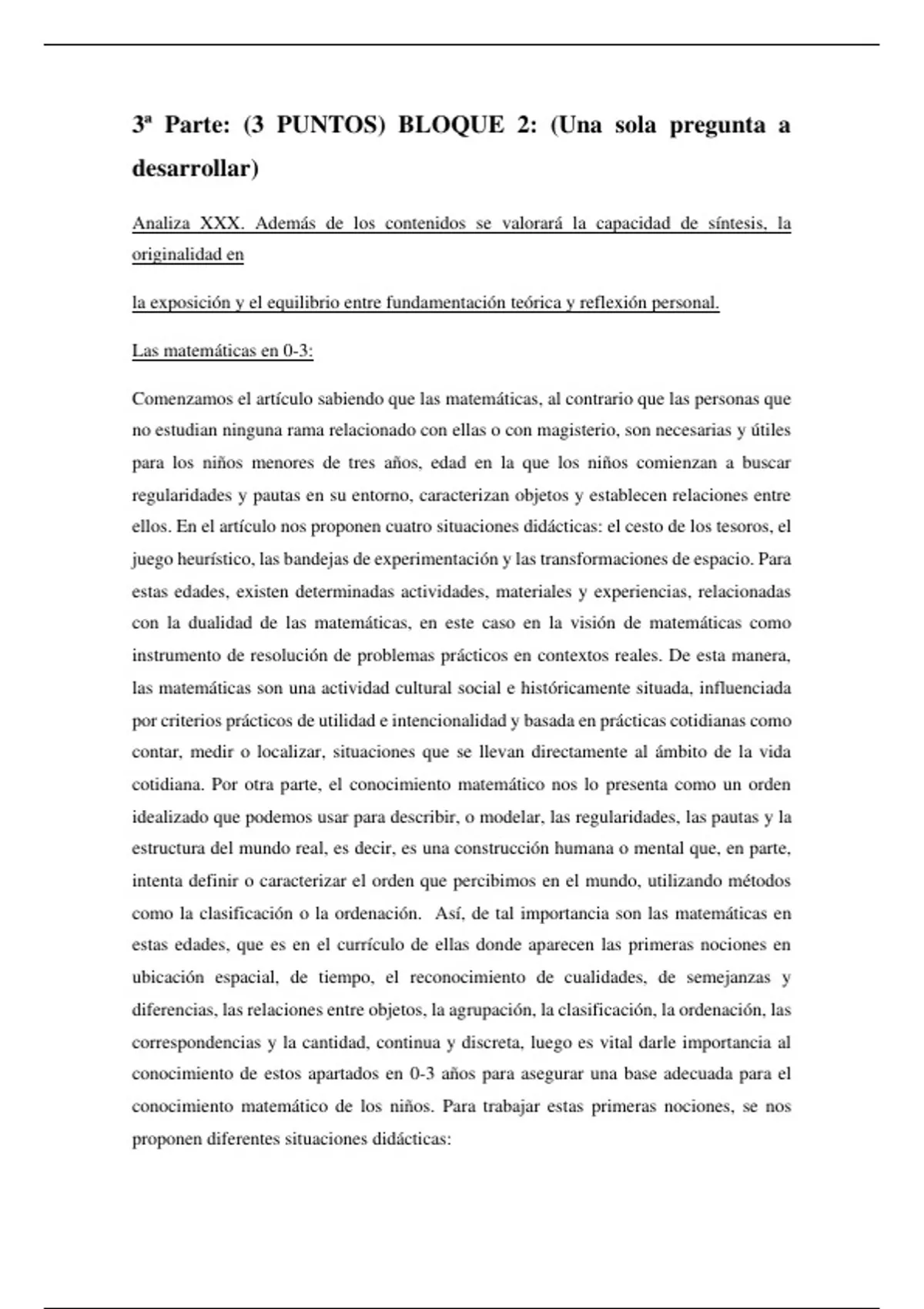 3ª Parte: (3 PUNTOS) BLOQUE 2: (Una sola pregunta a desarrollar)

Analiza XXX. Además de los contenidos se valorará la capacidad de síntesis, la originalidad en

la exposición y el equilibrio entre fundamentación teórica y reflexión personal.

Las matemáticas en 0-3:

Comenzamos el artículo sabiendo que las matemáticas, al contrario que las personas que no estudian ninguna rama relacionado con ellas o con magisterio, son necesarias y útiles para los niños menores de tres años, edad en la que los niños comienzan a buscar regularidades y pautas en su entorno, caracterizan objetos y establecen relaciones entre ellos. En el artículo nos proponen cuatro situaciones didácticas: el cesto de los tesoros, el juego heurístico, las bandejas de experimentación y las transformaciones de espacio. Para estas edades, existen determinadas actividades, materiales y experiencias, relacionadas con la dualidad de las matemáticas, en este caso en la visión de matemáticas como instrumento de resolución de problemas prácticos en contextos reales. De esta manera, las matemáticas son una actividad cultural social e históricamente situada, influenciada por criterios prácticos de utilidad e intencionalidad y basada en prácticas cotidianas como contar, medir o localizar, situaciones que se llevan directamente al ámbito de la vida cotidiana. Por otra parte, el conocimiento matemático nos lo presenta como un orden idealizado que podemos usar para describir, o modelar, las regularidades, las pautas y la estructura del mundo real, es decir, es una construcción humana o mental que, en parte, intenta definir o caracterizar el orden que percibimos en el mundo, utilizando métodos como la clasificación o la ordenación. Así, de tal importancia son las matemáticas en estas edades, que es en el currículo de ellas donde aparecen las primeras nociones en ubicación espacial, de tiempo, el reconocimiento de cualidades, de semejanzas y diferencias, las relaciones entre objetos, la agrupación, la clasificación, la ordenación, las correspondencias y la cantidad, continua y discreta, luego es vital darle importancia al conocimiento de estos apartados en 0-3 años para asegurar una base adecuada para el conocimiento matemático de los niños. Para trabajar estas primeras nociones, se nos proponen diferentes situaciones didácticas: